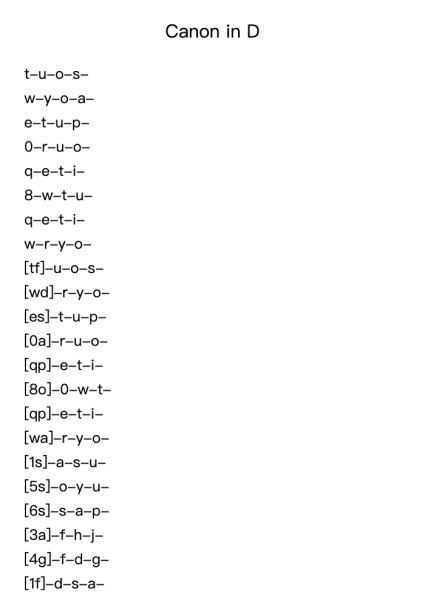 Canon in D

t–u–o–s–

w–y–o–a–

e–t–u–p–

0–r–u–o–

q–e–t–i–

8–w–t–u–

q–e–t–i–

w–r–y–o–

[tf]–u–o–s–

[wd]–r–y–o–

[es]–t–u–p–

[0a]–r–u–o–

[qp]–e–t–i–

[8o]–0–w–t–

[qp]–e–t–i–

[wa]–r–y–o–

[1s]–a–s–u–

[5s]–o–y–u–

[6s]–s–a–p–

[3a]–f–h–j–

[4g]–f–d–g–

[1f]–d–s–a–